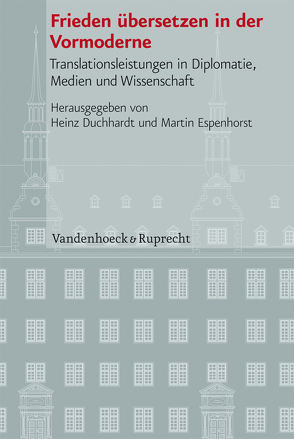 Frieden übersetzen in der Vormoderne

Translationsleistungen in Diplomatie, Medien und Wissenschaft

Herausgegeben von
Heinz Duchhardt und Martin Espenhorst

Vandenhoeck & Ruprecht